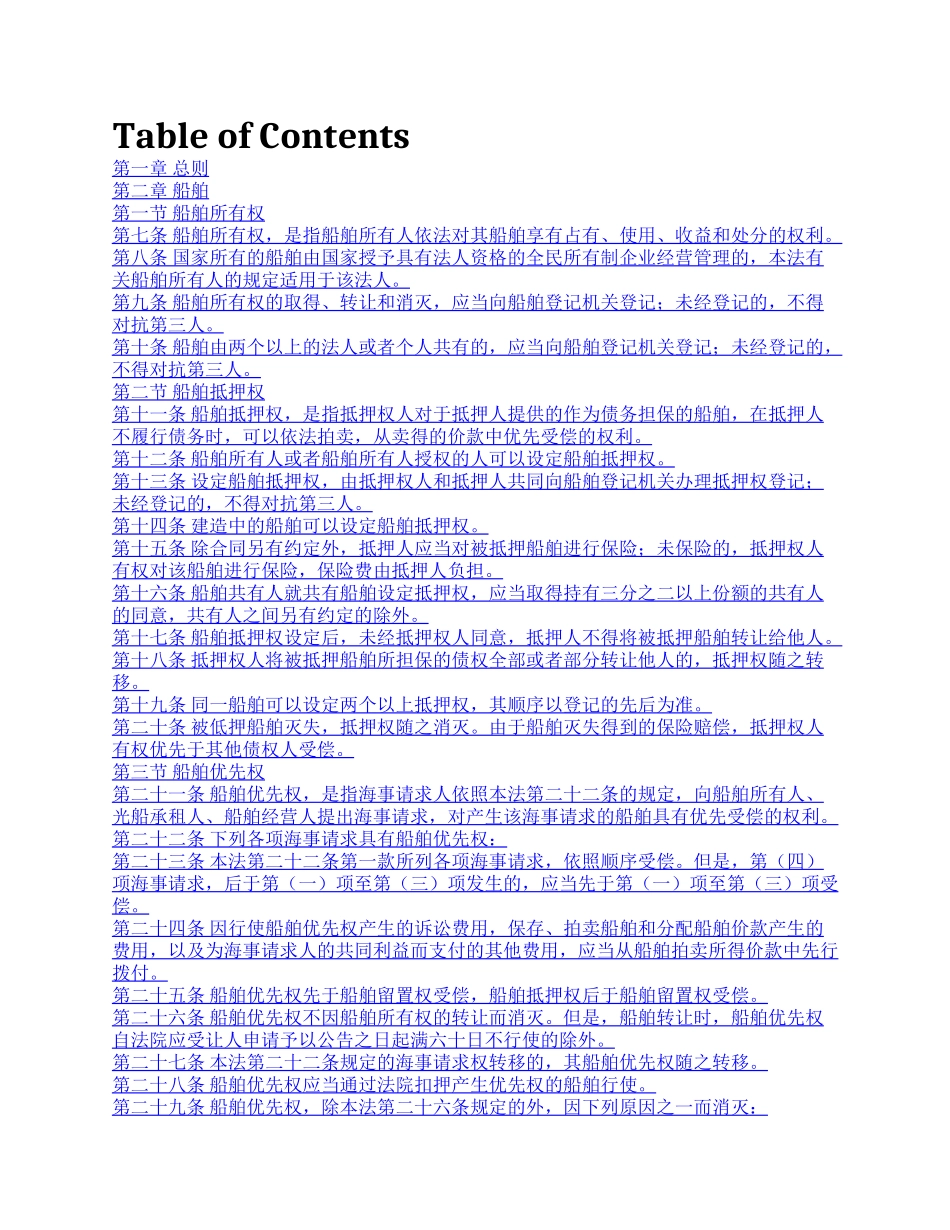 Table of Contents

第一章 总则

第二章 船舶

第一节 船舶所有权

第七条 船舶所有权，是指船舶所有人依法对其船舶享有占有、使用、收益和处分的权利。

第八条 国家所有的船舶由国家授予具有法人资格的全民所有制企业经营管理的，本法有关船舶所有人的规定适用于该法人。

第九条 船舶所有权的取得、转让和消灭，应当向船舶登记机关登记；未经登记的，不得对抗第三人。

第十条 船舶由两个以上的法人或者个人共有的，应当向船舶登记机关登记；未经登记的，不得对抗第三人。

第二节 船舶抵押权

第十一条 船舶抵押权，是指抵押权人对于抵押人提供的作为债务担保的船舶，在抵押人不履行债务时，可以依法拍卖，从卖得的价款中优先受偿的权利。

第十二条 船舶所有人或者船舶所有人授权的人可以设定船舶抵押权。

第十三条 设定船舶抵押权，由抵押权人和抵押人共同向船舶登记机关办理抵押权登记；未经登记的，不得对抗第三人。

第十四条 建造中的船舶可以设定船舶抵押权。

第十五条 除合同另有约定外，抵押人应当对被抵押船舶进行保险；未保险的，抵押权人有权对该船舶进行保险，保险费由抵押人负担。

第十六条 船舶共有人就共有船舶设定抵押权，应当取得持有三分之二以上份额的共有人的同意，共有人之间另有约定的除外。

第十七条 船舶抵押权设定后，未经抵押权人同意，抵押人不得将被抵押船舶转让给他人。

第十八条 抵押权人将被抵押船舶所担保的债权全部或者部分转让他人的，抵押权随之转移。

第十九条 同一船舶可以设定两个以上抵押权，其顺序以登记的先后为准。

第二十条 被低押船舶灭失，抵押权随之消灭。由于船舶灭失得到的保险赔偿，抵押权人有权优先于其他债权人受偿。

第三节 船舶优先权

第二十一条 船舶优先权，是指海事请求人依照本法第二十二条的规定，向船舶所有人、光船承租人、船舶经营人提出海事请求，对产生该海事请求的船舶具有优先受偿的权利。

第二十二条 下列各项海事请求具有船舶优先权：

第二十三条 本法第二十二条第一款所列各项海事请求，依照顺序受偿。但是，第（四）项海事请求，后于第（一）项至第（三）项发生的，应当先于第（一）项至第（三）项受偿。

第二十四条 因行使船舶优先权产生的诉讼费用，保存、拍卖船舶和分配船舶价款产生的费用，以及为海事请求人的共同利益而支付的其他费用，应当从船舶拍卖所得价款中先行拨付。

第二十五条 船舶优先权先于船舶留置权受偿，船舶抵押权后于船舶留置权受偿。

第二十六条 船舶优先权不因船舶所有权的转让而消灭。但是，船舶转让时，船舶优先权自法院应受让人申请予以公告之日起满六十日不行使的除外。

第二十七条 本法第二十二条规定的海事请求权转移的，其船舶优先权随之转移。

第二十八条 船舶优先权应当通过法院扣押产生优先权的船舶行使。

第二十九条 船舶优先权，除本法第二十六条规定的外，因下列原因之一而消灭：